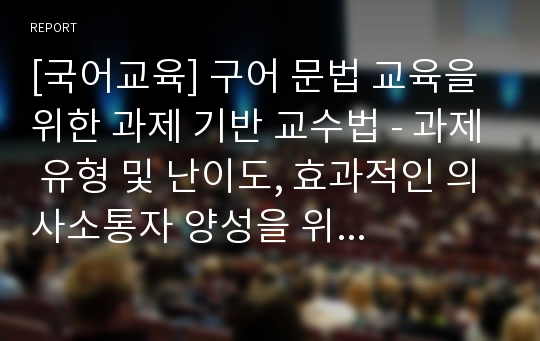 REPORT

[국어교육] 구어 문법 교육을 위한 과제 기반 교수법 - 과제 유형 및 난이도, 효과적인 의사소통자 양성을 위...